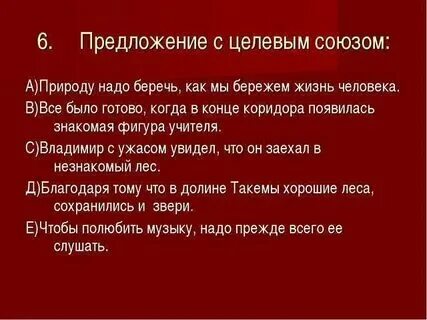 6. Предложение с целевым союзом:

А)Природу надо беречь, как мы бережем жизнь человека.

В)Все было готово, когда в конце коридора появилась знакомая фигура учителя.

С)Владимир с ужасом увидел, что он заехал в незнакомый лес.

Д)Благодаря тому что в долине Такемы хорошие леса, сохранились и звери.

Е)Чтобы полюбить музыку, надо прежде всего ее слушать.